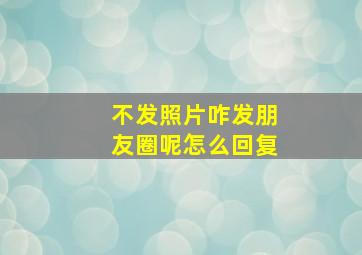 不发照片咋发朋友圈呢怎么回复